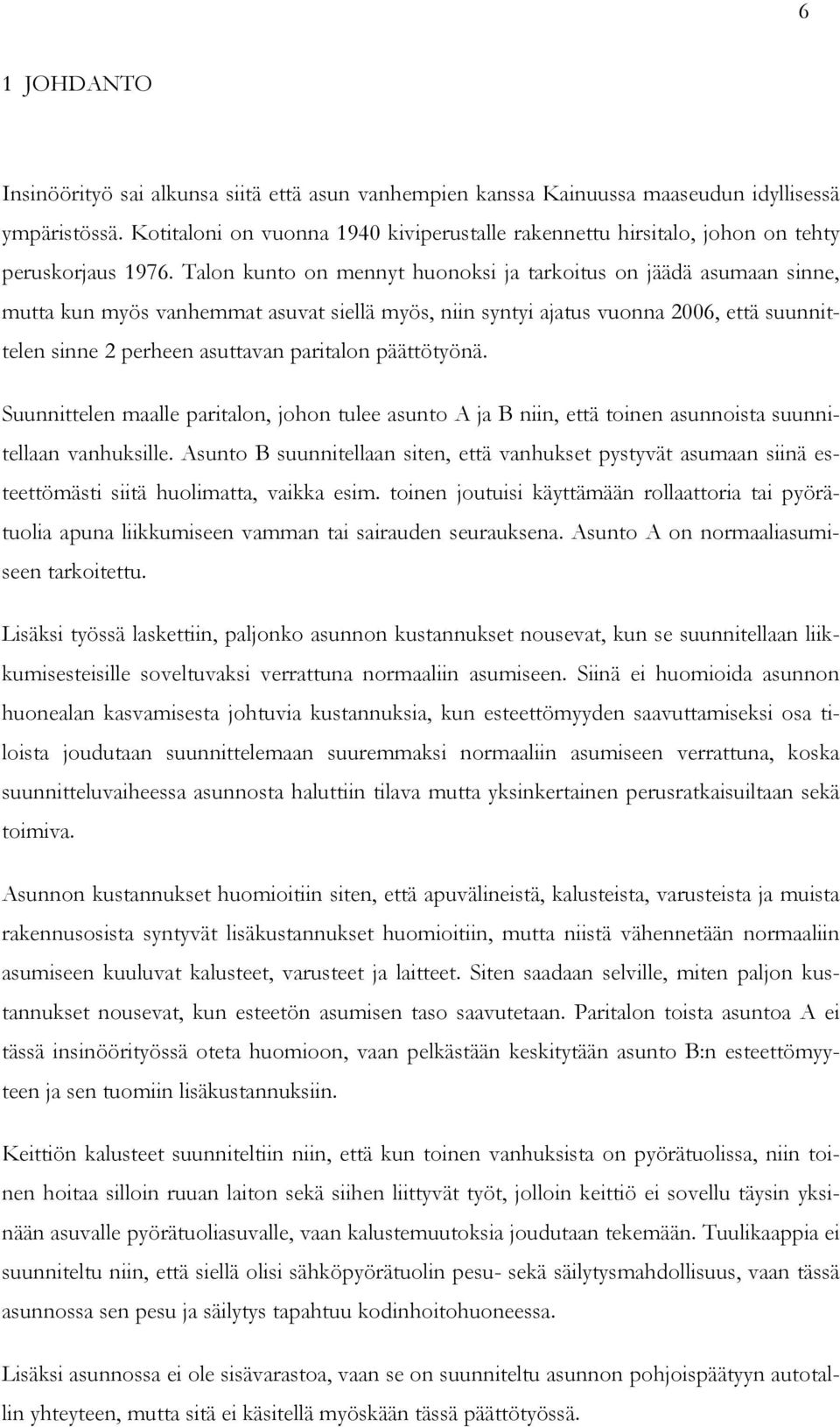 6

1 JOHDANTO

Insinöörityö sai alkunsa siitä että asun vanhempien kanssa Kainuussa maaseudun idyllisessä ympäristössä. Kotitaloni on vuonna 1940 kiviperustalle rakennettu hirsitalo, johon on tehty peruskorjaus 1976. Talon kunto on mennyt huonoksi ja tarkoitus on jäädä asumaan sinne, mutta kun myös vanhemmat asuvat siellä myös, niin syntyi ajatus vuonna 2006, että suunnittelen sinne 2 perheen asuttavan paritalon päättötyönä.

Suunnittelen maalle paritalon, johon tulee asunto A ja B niin, että toinen asunnoista suunnitellaan vanhuksille. Asunto B suunnitellaan siten, että vanhukset pystyvät asumaan siinä esteettömästi siitä huolimatta, vaikka esim. toinen joutuisi käyttämään rollaattoria tai pyörätuolia apuna liikkumiseen vamman tai sairauden seurauksena. Asunto A on normaaliasumiseen tarkoitettu.

Lisäksi työssä laskettiin, paljonko asunnon kustannukset nousevat, kun se suunnitellaan liikkumisesteisille soveltuvaksi verrattuna normaaliin asumiseen. Siinä ei huomioida asunnon huonealan kasvamisesta johtuvia kustannuksia, kun esteettömyyden saavuttamiseksi osa tiloista joudutaan suunnittelemaan suuremmaksi normaaliin asumiseen verrattuna, koska suunnitteluvaiheessa asunnosta haluttiin tilava mutta yksinkertainen perusratkaisuiltaan sekä toimiva.

Asunnon kustannukset huomioitiin siten, että apuvälineistä, kalusteista, varusteista ja muista rakennusosista syntyvät lisäkustannukset huomioitiin, mutta niistä vähennetään normaaliin asumiseen kuuluvat kalusteet, varusteet ja laitteet. Siten saadaan selville, miten paljon kustannukset nousevat, kun esteetön asumisen taso saavutetaan. Paritalon toista asuntoa A ei tässä insinöörityössä oteta huomioon, vaan pelkästään keskitytään asunto B:n esteettömyyteen ja sen tuomiin lisäkustannuksiin.

Keittiön kalusteet suunniteltiin niin, että kun toinen vanhuksista on pyörätuolissa, niin toinen hoitaa silloin ruuan laiton sekä siihen liittyvät työt, jolloin keittiö ei sovellu täysin yksinään asuvalle pyörätuoliasuvalle, vaan kalustemuutoksia joudutaan tekemään. Tuulikaappia ei suunniteltu niin, että siellä olisi sähköpyörätuolin pesu- sekä säilytysmahdollisuus, vaan tässä asunnossa sen pesu ja säilytys tapahtuu kodinhoitohuoneessa.

Lisäksi asunnossa ei ole sisävarastoa, vaan se on suunniteltu asunnon pohjoispäätyyn autotallin yhteyteen, mutta sitä ei käsitellä myöskään tässä päättötyössä.